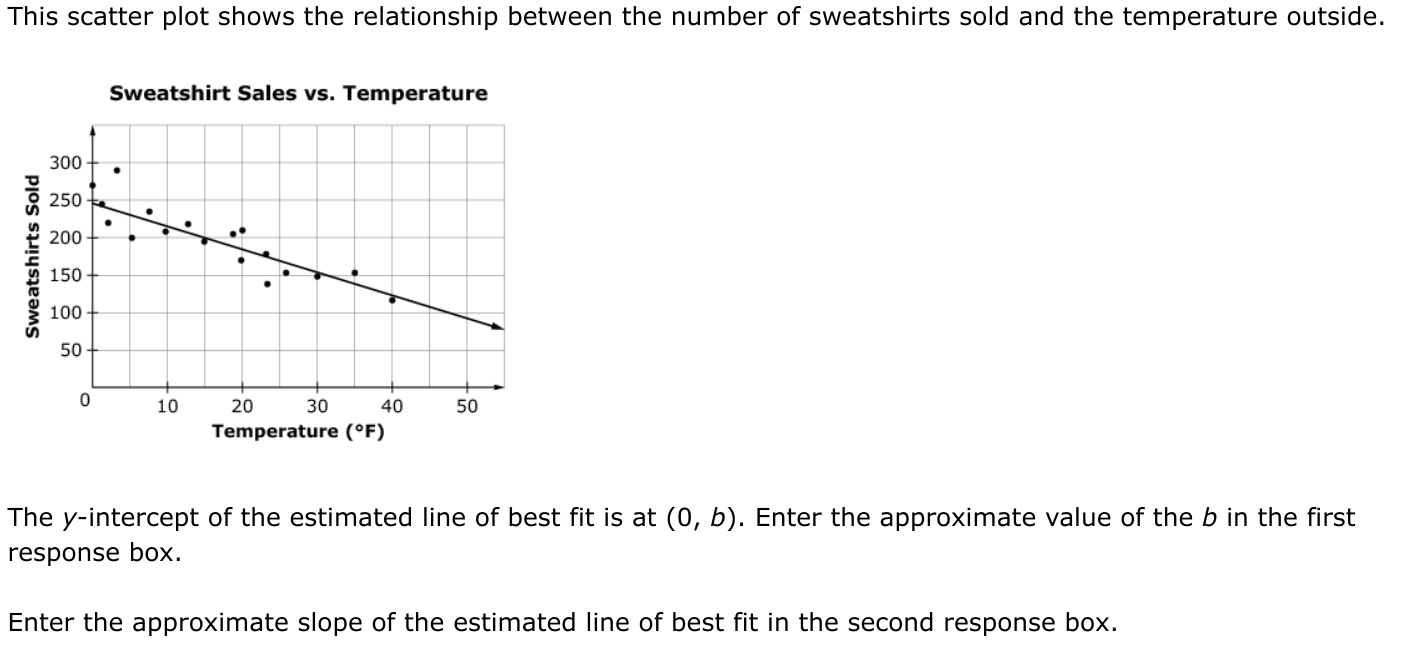 This scatter plot shows the relationship between the number of sweatshirts sold and the temperature outside.

Sweatshirt Sales vs. Temperature

Sweatshirts Sold

300
250
200
150
100
50

0
10
20
30
40
50

Temperature (°F)

The $y$-intercept of the estimated line of best fit is at $(0, b)$. Enter the approximate value of the $b$ in the first response box.

Enter the approximate slope of the estimated line of best fit in the second response box.